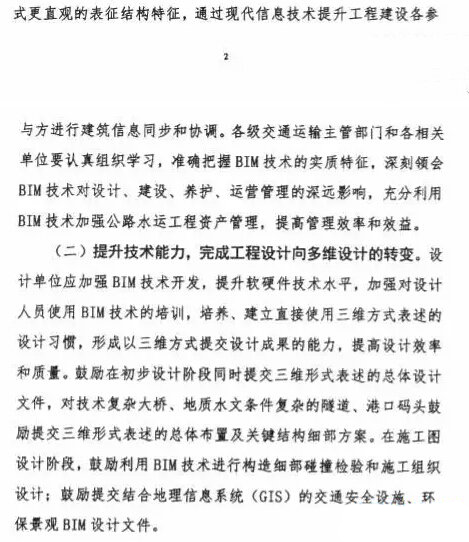 式更直观的表征结构特征，通过现代信息技术提升工程建设各参

2

与方进行建筑信息同步和协调。各级交通运输主管部门和各相关单位要认真组织学习，准确把握BIM技术的实质特征，深刻领会BIM技术对设计、建设、养护、运营管理的深远影响，充分利用BIM技术加强公路水运工程资产管理，提高管理效率和效益。

（二）提升技术能力，完成工程设计向多维设计的转变。设计单位应加强BIM技术开发，提升软硬件技术水平，加强对设计人员使用BIM技术的培训，培养、建立直接使用三维方式表述的设计习惯，形成以三维方式提交设计成果的能力，提高设计效率和质量。鼓励在初步设计阶段同时提交三维形式表述的总体设计文件，对技术复杂大桥、地质水文条件复杂的隧道、港口码头鼓励提交三维形式表述的总体布置及关键结构细部方案。在施工图设计阶段，鼓励利用BIM技术进行构造细部碰撞检验和施工组织设计；鼓励提交结合地理信息系统（GIS）的交通安全设施、环保景观BIM设计文件。